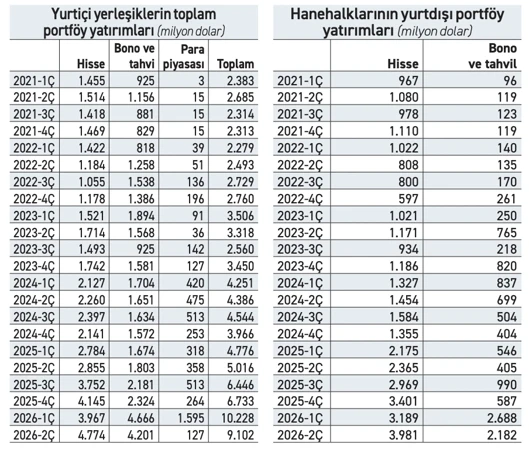 Yurtiçi yerleşiklerin toplam portföy yatırımları (milyon dolar)

| | Hisse | Bono ve tahvi | Para piyasası | Toplam |
|---|---|---|---|---|
| 2021-1Ç | 1.455 | 925 | 3 | 2.383 |
| 2021-2Ç | 1.514 | 1.156 | 15 | 2.685 |
| 2021-3Ç | 1.418 | 881 | 15 | 2.314 |
| 2021-4Ç | 1.469 | 829 | 15 | 2.313 |
| 2022-1Ç | 1.422 | 818 | 39 | 2.279 |
| 2022-2Ç | 1.184 | 1.258 | 51 | 2.493 |
| 2022-3Ç | 1.055 | 1.538 | 136 | 2.729 |
| 2022-4Ç | 1.178 | 1.386 | 196 | 2.760 |
| 2023-1Ç | 1.521 | 1.894 | 91 | 3.506 |
| 2023-2Ç | 1.714 | 1.568 | 36 | 3.318 |
| 2023-3Ç | 1.493 | 925 | 142 | 2.560 |
| 2023-4Ç | 1.742 | 1.581 | 127 | 3.450 |
| 2024-1Ç | 2.127 | 1.704 | 420 | 4.251 |
| 2024-2Ç | 2.260 | 1.651 | 475 | 4.386 |
| 2024-3Ç | 2.397 | 1.634 | 513 | 4.544 |
| 2024-4Ç | 2.141 | 1.572 | 253 | 3.966 |
| 2025-1Ç | 2.784 | 1.674 | 318 | 4.776 |
| 2025-2Ç | 2.855 | 1.803 | 358 | 5.016 |
| 2025-3Ç | 3.752 | 2.181 | 513 | 6.446 |
| 2025-4Ç | 4.145 | 2.324 | 264 | 6.733 |
| 2026-1Ç | 3.967 | 4.666 | 1.595 | 10.228 |
| 2026-2Ç | 4.774 | 4.201 | 127 | 9.102 |

Hanehalklarının yurtdışı portföy yatırımları (milyon dolar)

| | Hisse | Bono ve tahvil |
|---|---|---|
| 2021-1Ç | 967 | 96 |
| 2021-2Ç | 1.080 | 119 |
| 2021-3Ç | 978 | 123 |
| 2021-4Ç | 1.110 | 119 |
| 2022-1Ç | 1.022 | 140 |
| 2022-2Ç | 808 | 135 |
| 2022-3Ç | 800 | 170 |
| 2022-4Ç | 597 | 261 |
| 2023-1Ç | 1.021 | 250 |
| 2023-2Ç | 1.171 | 765 |
| 2023-3Ç | 934 | 218 |
| 2023-4Ç | 1.186 | 820 |
| 2024-1Ç | 1.327 | 837 |
| 2024-2Ç | 1.454 | 699 |
| 2024-3Ç | 1.584 | 504 |
| 2024-4Ç | 1.355 | 404 |
| 2025-1Ç | 2.175 | 546 |
| 2025-2Ç | 2.365 | 405 |
| 2025-3Ç | 2.969 | 990 |
| 2025-4Ç | 3.401 | 587 |
| 2026-1Ç | 3.189 | 2.688 |
| 2026-2Ç | 3.981 | 2.182 |